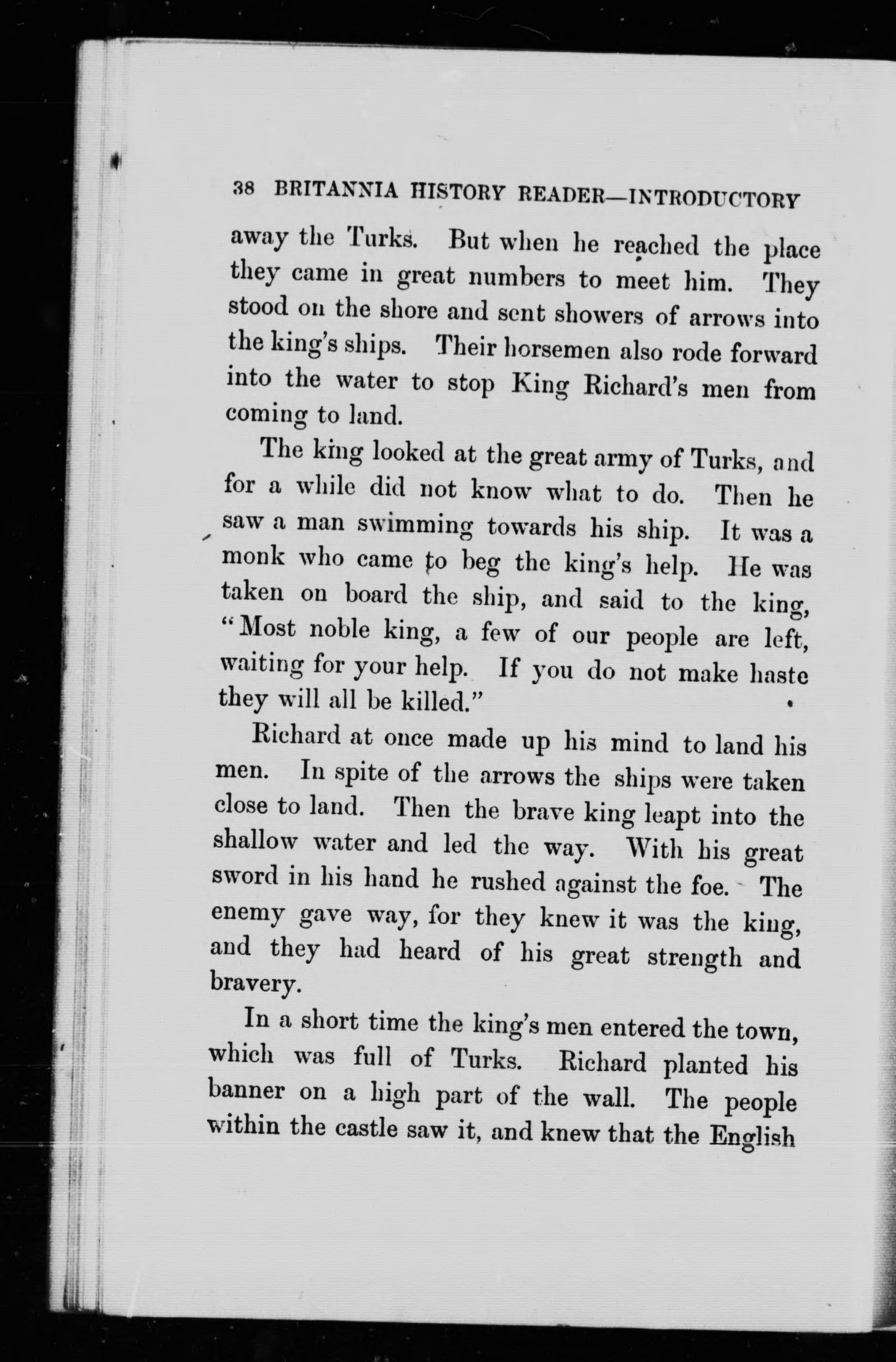 38 BRITANNIA HISTORY READER—INTRODUCTORY

away the Turks. But when he reached the place they came in great numbers to meet him. They stood on the shore and sent showers of arrows into the king's ships. Their horsemen also rode forward into the water to stop King Richard's men from coming to land.

The king looked at the great army of Turks, and for a while did not know what to do. Then he saw a man swimming towards his ship. It was a monk who came to beg the king's help. He was taken on board the ship, and said to the king, "Most noble king, a few of our people are left, waiting for your help. If you do not make haste they will all be killed."

Richard at once made up his mind to land his men. In spite of the arrows the ships were taken close to land. Then the brave king leapt into the shallow water and led the way. With his great sword in his hand he rushed against the foe. The enemy gave way, for they knew it was the king, and they had heard of his great strength and bravery.

In a short time the king's men entered the town, which was full of Turks. Richard planted his banner on a high part of the wall. The people within the castle saw it, and knew that the English